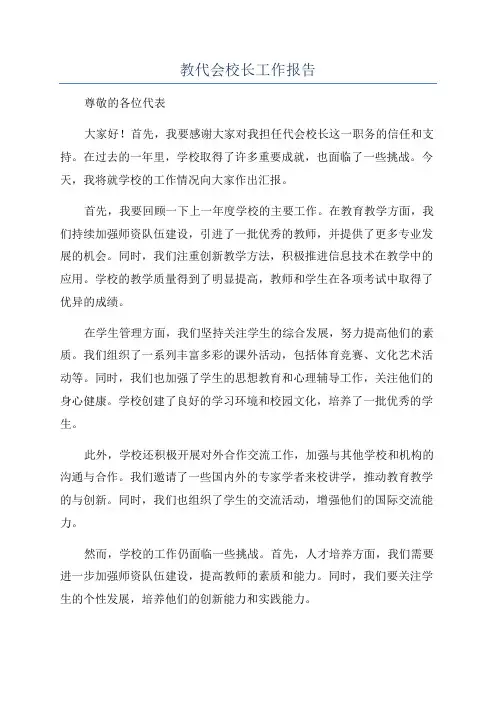 教代会校长工作报告

尊敬的各位代表

大家好！首先，我要感谢大家对我担任代会校长这一职务的信任和支持。在过去的一年里，学校取得了许多重要成就，也面临了一些挑战。今天，我将就学校的工作情况向大家作出汇报。

首先，我要回顾一下上一年度学校的主要工作。在教育教学方面，我们持续加强师资队伍建设，引进了一批优秀的教师，并提供了更多专业发展的机会。同时，我们注重创新教学方法，积极推进信息技术在教学中的应用。学校的教学质量得到了明显提高，教师和学生在各项考试中取得了优异的成绩。

在学生管理方面，我们坚持关注学生的综合发展，努力提高他们的素质。我们组织了一系列丰富多彩的课外活动，包括体育竞赛、文化艺术活动等。同时，我们也加强了学生的思想教育和心理辅导工作，关注他们的身心健康。学校创建了良好的学习环境和校园文化，培养了一批优秀的学生。

此外，学校还积极开展对外合作交流工作，加强与其他学校和机构的沟通与合作。我们邀请了一些国内外的专家学者来校讲学，推动教育教学的与创新。同时，我们也组织了学生的交流活动，增强他们的国际交流能力。

然而，学校的工作仍面临一些挑战。首先，人才培养方面，我们需要进一步加强师资队伍建设，提高教师的素质和能力。同时，我们要关注学生的个性发展，培养他们的创新能力和实践能力。